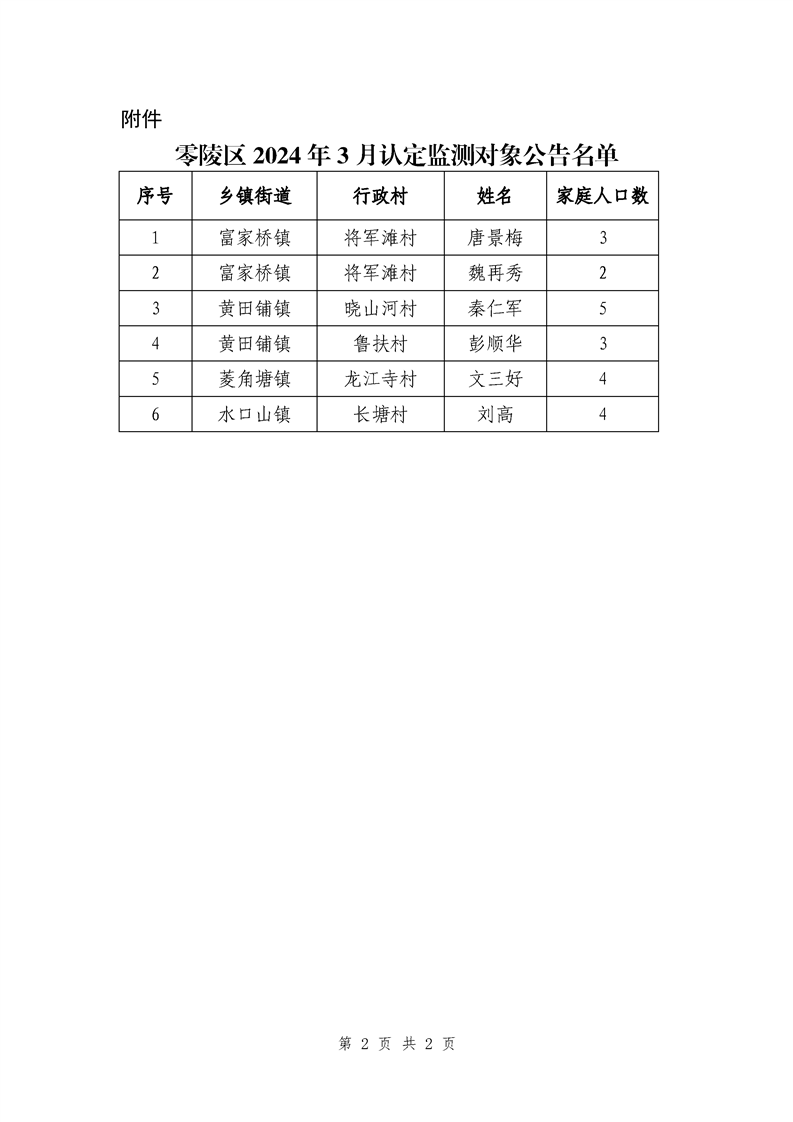 附件

零陵区 2024 年 3 月认定监测对象公告名单

| 序号 | 乡镇街道 | 行政村 | 姓名 | 家庭人口数 |
|---|---|---|---|---|
| 1 | 富家桥镇 | 将军滩村 | 唐景梅 | 3 |
| 2 | 富家桥镇 | 将军滩村 | 魏再秀 | 2 |
| 3 | 黄田铺镇 | 晓山河村 | 秦仁军 | 5 |
| 4 | 黄田铺镇 | 鲁扶村 | 彭顺华 | 3 |
| 5 | 菱角塘镇 | 龙江寺村 | 文三好 | 4 |
| 6 | 水口山镇 | 长塘村 | 刘高 | 4 |

第 2 页 共 2 页